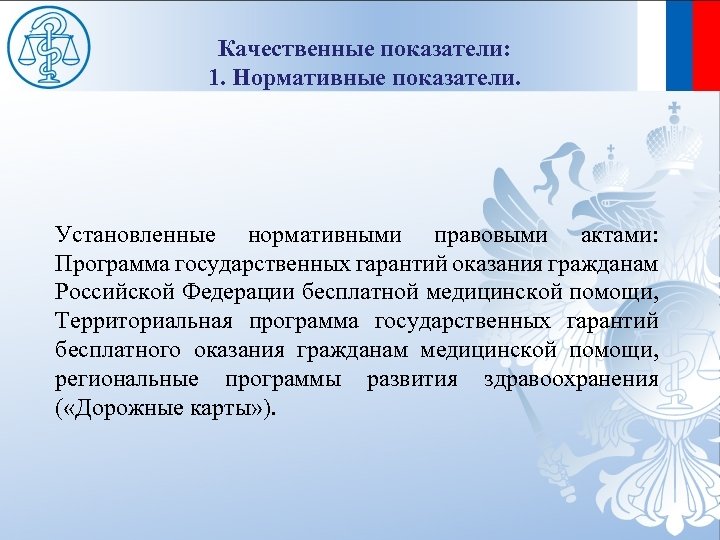 Качественные показатели:
1. Нормативные показатели.

Установленные нормативными правовыми актами: Программа государственных гарантий оказания гражданам Российской Федерации бесплатной медицинской помощи, Территориальная программа государственных гарантий бесплатного оказания гражданам медицинской помощи, региональные программы развития здравоохранения («Дорожные карты»).